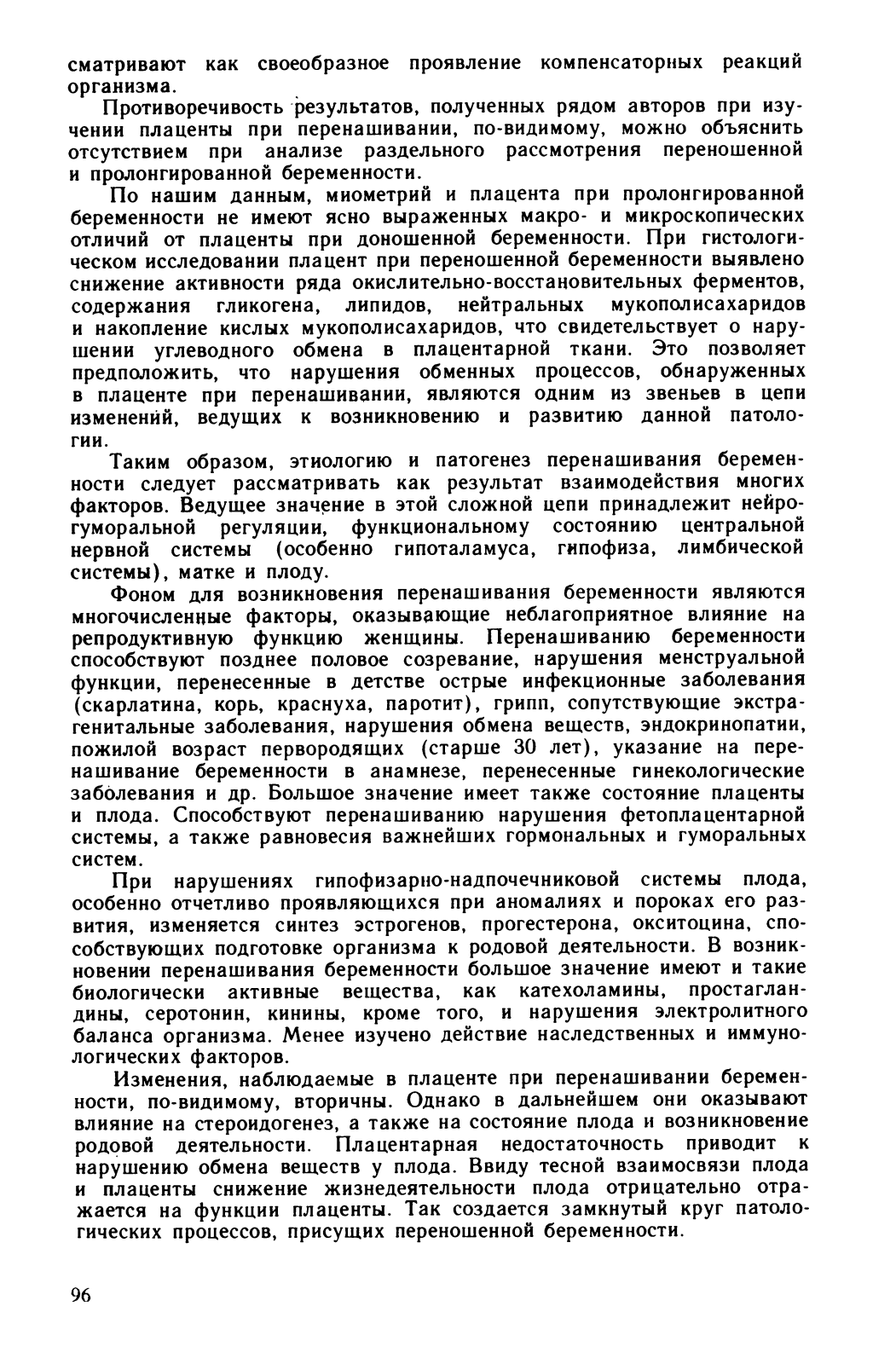 сматривают как своеобразное проявление компенсаторных реакций организма.

Противоречивость результатов, полученных рядом авторов при изучении плаценты при перенашивании, по-видимому, можно объяснить отсутствием при анализе раздельного рассмотрения переношенной и пролонгированной беременности.

По нашим данным, миометрий и плацента при пролонгированной беременности не имеют ясно выраженных макро- и микроскопических отличий от плаценты при доношенной беременности. При гистологическом исследовании плацент при переношенной беременности выявлено снижение активности ряда окислительно-восстановительных ферментов, содержания гликогена, липидов, нейтральных мукополисахаридов и накопление кислых мукополисахаридов, что свидетельствует о нарушении углеводного обмена в плацентарной ткани. Это позволяет предположить, что нарушения обменных процессов, обнаруженных в плаценте при перенашивании, являются одним из звеньев в цепи изменений, ведущих к возникновению и развитию данной патологии.

Таким образом, этиологию и патогенез перенашивания беременности следует рассматривать как результат взаимодействия многих факторов. Ведущее значение в этой сложной цепи принадлежит нейрогуморальной регуляции, функциональному состоянию центральной нервной системы (особенно гипоталамуса, гипофиза, лимбической системы), матке и плоду.

Фоном для возникновения перенашивания беременности являются многочисленные факторы, оказывающие неблагоприятное влияние на репродуктивную функцию женщины. Перенашиванию беременности способствуют позднее половое созревание, нарушения менструальной функции, перенесенные в детстве острые инфекционные заболевания (скарлатина, корь, краснуха, паротит), грипп, сопутствующие экстрагенитальные заболевания, нарушения обмена веществ, эндокринопатии, пожилой возраст первородящих (старше 30 лет), указание на перенашивание беременности в анамнезе, перенесенные гинекологические заболевания и др. Большое значение имеет также состояние плаценты и плода. Способствуют перенашиванию нарушения фетоплацентарной системы, а также равновесия важнейших гормональных и гуморальных систем.

При нарушениях гипофизарно-надпочечниковой системы плода, особенно отчетливо проявляющихся при аномалиях и пороках его развития, изменяется синтез эстрогенов, прогестерона, окситоцина, способствующих подготовке организма к родовой деятельности. В возникновении перенашивания беременности большое значение имеют и такие биологически активные вещества, как катехоламины, простагландины, серотонин, кинины, кроме того, и нарушения электролитного баланса организма. Менее изучено действие наследственных и иммунологических факторов.

Изменения, наблюдаемые в плаценте при перенашивании беременности, по-видимому, вторичны. Однако в дальнейшем они оказывают влияние на стероидогенез, а также на состояние плода и возникновение родовой деятельности. Плацентарная недостаточность приводит к нарушению обмена веществ у плода. Ввиду тесной взаимосвязи плода и плаценты снижение жизнедеятельности плода отрицательно отражается на функции плаценты. Так создается замкнутый круг патологических процессов, присущих переношенной беременности.

96